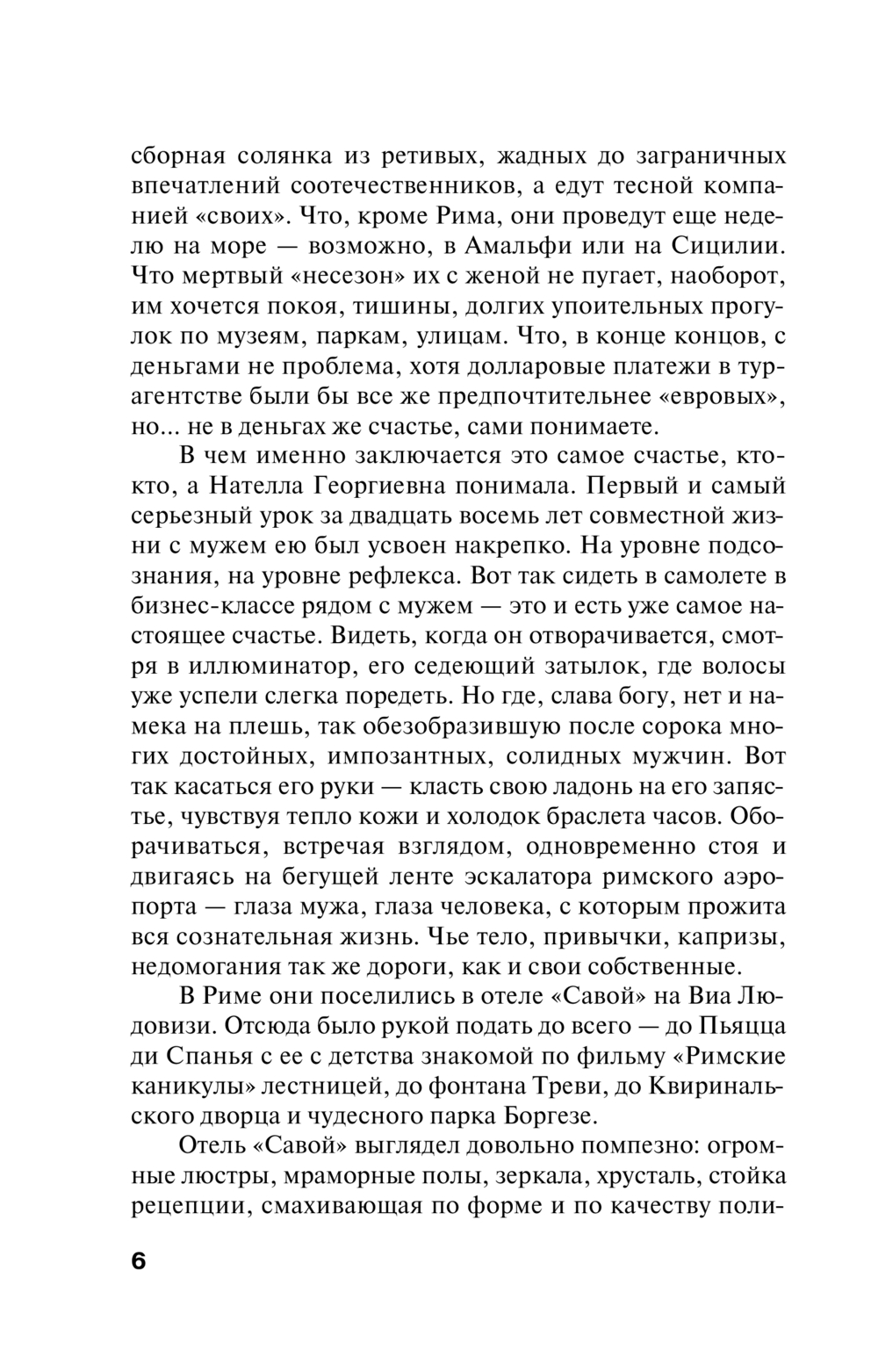 сборная солянка из ретивых, жадных до заграничных впечатлений соотечественников, а едут тесной компанией «своих». Что, кроме Рима, они проведут еще неделю на море — возможно, в Амальфи или на Сицилии. Что мертвый «несезон» их с женой не пугает, наоборот, им хочется покоя, тишины, долгих упоительных прогулок по музеям, паркам, улицам. Что, в конце концов, с деньгами не проблема, хотя долларовые платежи в турагентстве были бы все же предпочтительнее «евровых», но... не в деньгах же счастье, сами понимаете.

В чем именно заключается это самое счастье, кто-кто, а Нателла Георгиевна понимала. Первый и самый серьезный урок за двадцать восемь лет совместной жизни с мужем ею был усвоен накрепко. На уровне подсознания, на уровне рефлекса. Вот так сидеть в самолете в бизнес-классе рядом с мужем — это и есть уже самое настоящее счастье. Видеть, когда он отворачивается, смотря в иллюминатор, его седеющий затылок, где волосы уже успели слегка поредеть. Но где, слава богу, нет и намека на плешь, так обезобразившую после сорока многих достойных, импозантных, солидных мужчин. Вот так касаться его руки — класть свою ладонь на его запястье, чувствуя тепло кожи и холодок браслета часов. Оборачиваться, встречая взглядом, одновременно стоя и двигаясь на бегущей ленте эскалатора римского аэропорта — глаза мужа, глаза человека, с которым прожита вся сознательная жизнь. Чье тело, привычки, капризы, недомогания так же дороги, как и свои собственные.

В Риме они поселились в отеле «Савой» на Виа Людовизи. Отсюда было рукой подать до всего — до Пьяцца ди Спанья с ее с детства знакомой по фильму «Римские каникулы» лестницей, до фонтана Треви, до Квиринальского дворца и чудесного парка Боргезе.

Отель «Савой» выглядел довольно помпезно: огромные люстры, мраморные полы, зеркала, хрусталь, стойка рецепции, смахивающая по форме и по качеству поли-

6